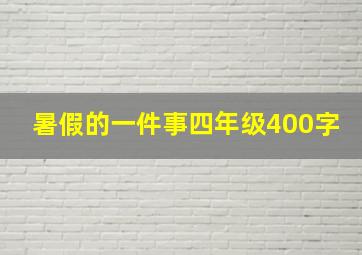 暑假的一件事四年级400字